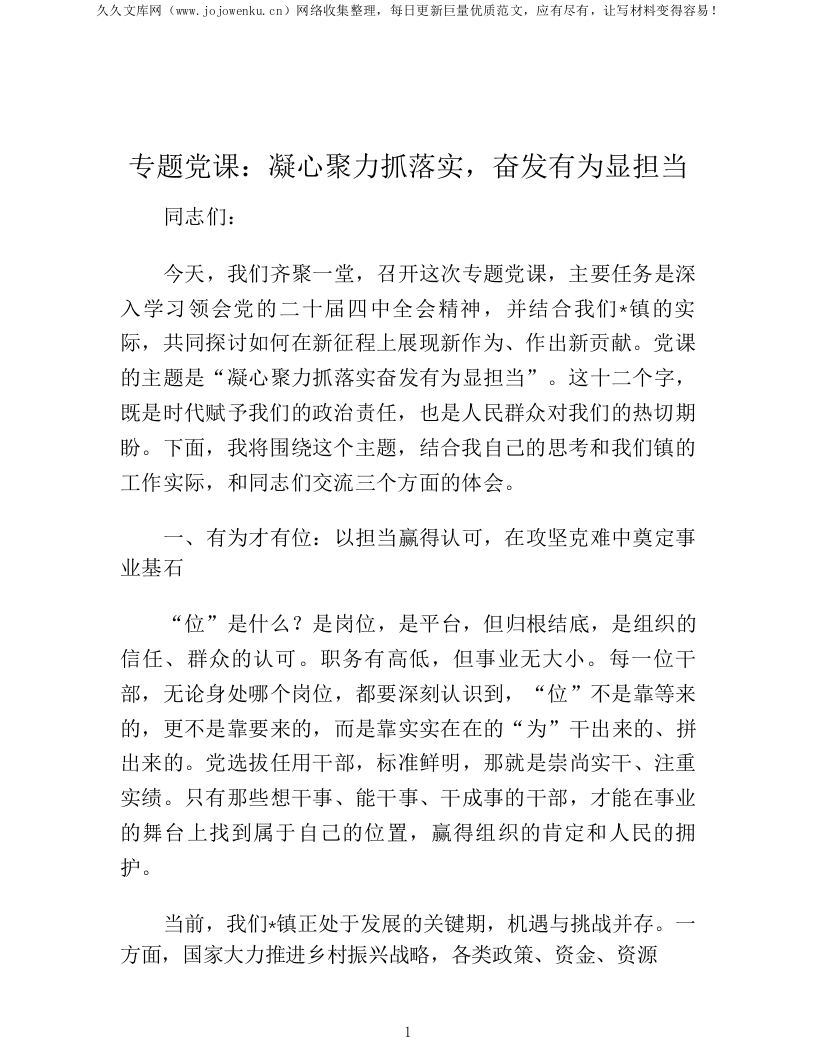 久久文库网（www.jojowenku.cn）网络收集整理，每日更新巨量优质范文，应有尽有，让写材料变得容易！

专题党课：凝心聚力抓落实，奋发有为显担当

同志们：

今天，我们齐聚一堂，召开这次专题党课，主要任务是深入学习领会党的二十届四中全会精神，并结合我们*镇的实际，共同探讨如何在新征程上展现新作为、作出新贡献。党课的主题是“凝心聚力抓落实奋发有为显担当”。这十二个字，既是时代赋予我们的政治责任，也是人民群众对我们的热切期盼。下面，我将围绕这个主题，结合我自己的思考和我们镇的工作实际，和同志们交流三个方面的体会。

一、有为才有位：以担当赢得认可，在攻坚克难中奠定事业基石

“位”是什么？是岗位，是平台，但归根结底，是组织的信任、群众的认可。职务有高低，但事业无大小。每一位干部，无论身处哪个岗位，都要深刻认识到，“位”不是靠等来的，更不是靠要来的，而是靠实实在在的“为”干出来的、拼出来的。党选拔任用干部，标准鲜明，那就是崇尚实干、注重实绩。只有那些想干事、能干事、干成事的干部，才能在事业的舞台上找到属于自己的位置，赢得组织的肯定和人民的拥护。

当前，我们*镇正处于发展的关键期，机遇与挑战并存。一方面，国家大力推进乡村振兴战略，各类政策、资金、资源

1